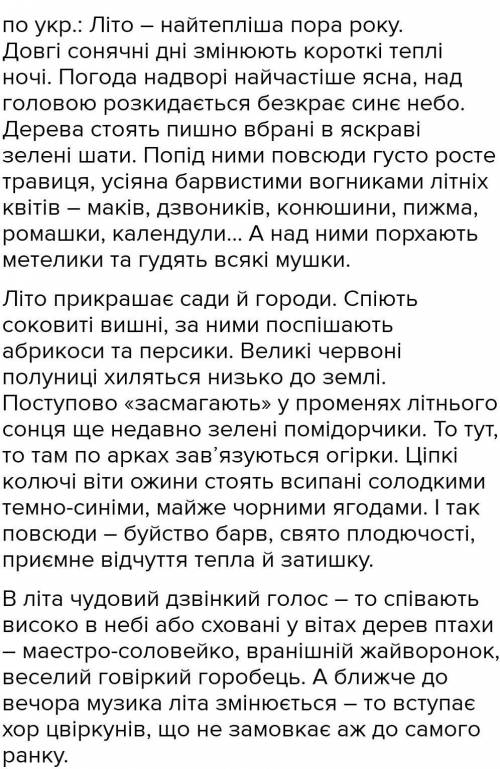 по укр.: Літо – найтепліша пора року. Довгі сонячні дні змінюють короткі теплі ночі. Погода надворі найчастіше ясна, над головою розкидається безкрає синє небо. Дерева стоять пишно вбрані в яскраві зелені шати. Попід ними повсюди густо росте травиця, усіяна барвистими вогниками літніх квітів – маків, дзвоників, конюшини, пижма, ромашки, календули... А над ними порхають метелики та гудять всякі мушки.

Літо прикрашає сади й городи. Спіють соковиті вишні, за ними поспішають абрикоси та персики. Великі червоні полуниці хиляться низько до землі. Поступово «засмагають» у променях літнього сонця ще недавно зелені помідорчики. То тут, то там по арках зав'язуються огірки. Ціпкі колючі віти ожини стоять всипані солодкими темно-синіми, майже чорними ягодами. І так повсюди – буйство барв, свято плодючості, приємне відчуття тепла й затишку.

В літа чудовий дзвінкий голос – то співають високо в небі або сховані у вітах дерев птахи – маестро-соловейко, вранішній жайворонок, веселий говіркий горобець. А ближче до вечора музика літа змінюється – то вступає хор цвіркунів, що не замовкає аж до самого ранку.